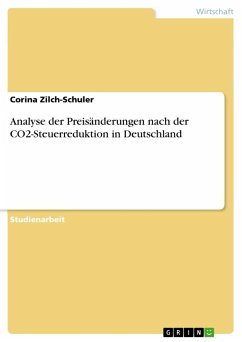 Wirtschaft

Corina Zilch-Schuler

Analyse der Preisänderungen nach der CO2-Steuerreduktion in Deutschland

Studienarbeit

GRIN